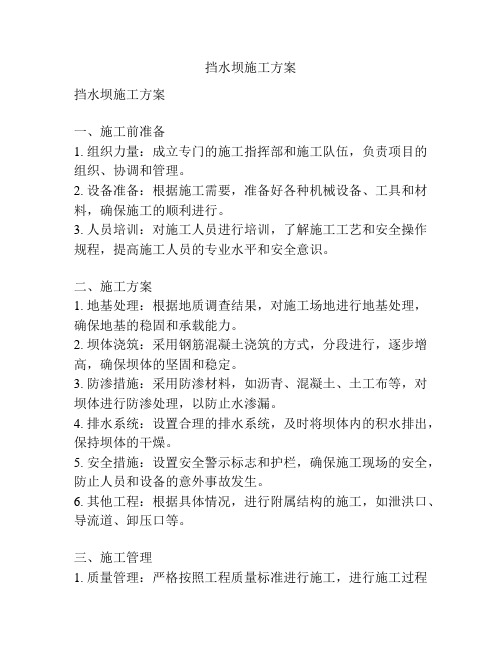 挡水坝施工方案

挡水坝施工方案

一、施工前准备
1. 组织力量：成立专门的施工指挥部和施工队伍，负责项目的组织、协调和管理。
2. 设备准备：根据施工需要，准备好各种机械设备、工具和材料，确保施工的顺利进行。
3. 人员培训：对施工人员进行培训，了解施工工艺和安全操作规程，提高施工人员的专业水平和安全意识。

二、施工方案
1. 地基处理：根据地质调查结果，对施工场地进行地基处理，确保地基的稳固和承载能力。
2. 坝体浇筑：采用钢筋混凝土浇筑的方式，分段进行，逐步增高，确保坝体的坚固和稳定。
3. 防渗措施：采用防渗材料，如沥青、混凝土、土工布等，对坝体进行防渗处理，以防止水渗漏。
4. 排水系统：设置合理的排水系统，及时将坝体内的积水排出，保持坝体的干燥。
5. 安全措施：设置安全警示标志和护栏，确保施工现场的安全，防止人员和设备的意外事故发生。
6. 其他工程：根据具体情况，进行附属结构的施工，如泄洪口、导流道、卸压口等。

三、施工管理
1. 质量管理：严格按照工程质量标准进行施工，进行施工过程